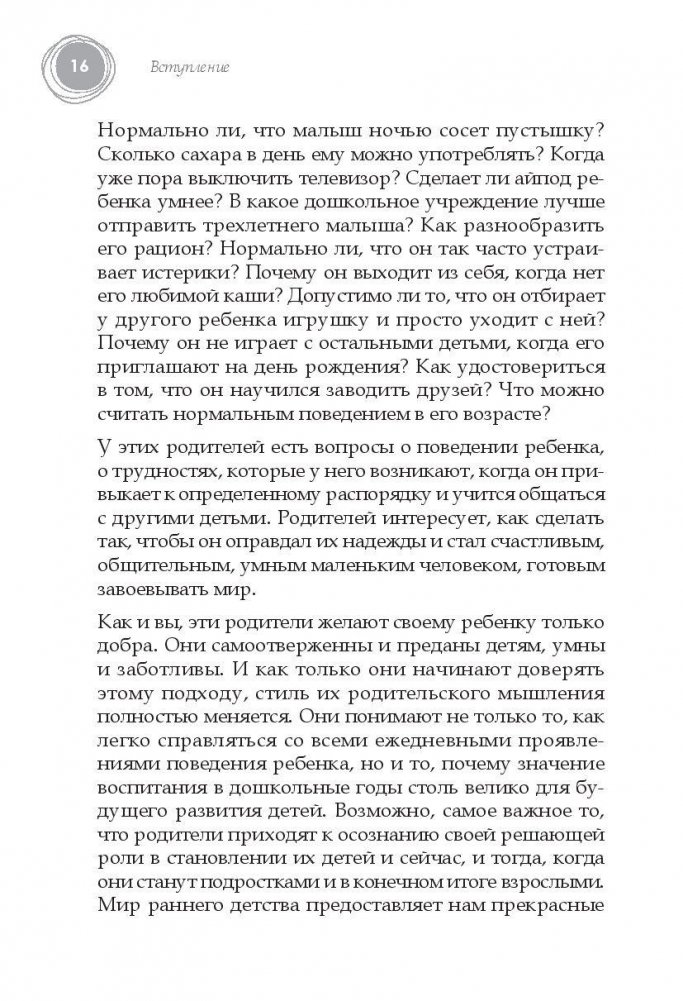 16 Вступление

Нормально ли, что малыш ночью сосет пустышку? Сколько сахара в день ему можно употреблять? Когда уже пора выключить телевизор? Сделает ли айпод ребенка умнее? В какое дошкольное учреждение лучше отправить трехлетнего малыша? Как разнообразить его рацион? Нормально ли, что он так часто устраивает истерики? Почему он выходит из себя, когда нет его любимой каши? Допустимо ли то, что он отбирает у другого ребенка игрушку и просто уходит с ней? Почему он не играет с остальными детьми, когда его приглашают на день рождения? Как удостовериться в том, что он научился заводить друзей? Что можно считать нормальным поведением в его возрасте?

У этих родителей есть вопросы о поведении ребенка, о трудностях, которые у него возникают, когда он привыкает к определенному распорядку и учится общаться с другими детьми. Родителей интересует, как сделать так, чтобы он оправдал их надежды и стал счастливым, общительным, умным маленьким человеком, готовым завоевывать мир.

Как и вы, эти родители желают своему ребенку только добра. Они самоотверженны и преданы детям, умны и заботливы. И как только они начинают доверять этому подходу, стиль их родительского мышления полностью меняется. Они понимают не только то, как легко справляться со всеми ежедневными проявлениями поведения ребенка, но и то, почему значение воспитания в дошкольные годы столь велико для будущего развития детей. Возможно, самое важное то, что родители приходят к осознанию своей решающей роли в становлении их детей и сейчас, и тогда, когда они станут подростками и в конечном итоге взрослыми. Мир раннего детства предоставляет нам прекрасные